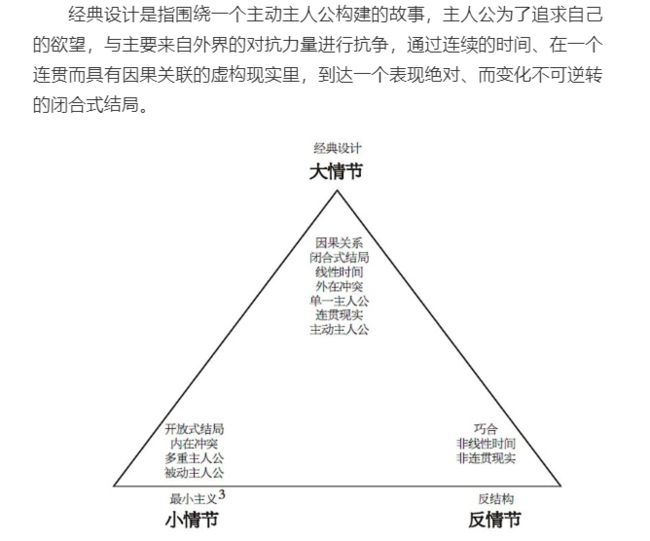 经典设计是指围绕一个主动主人公构建的故事，主人公为了追求自己的欲望，与主要来自外界的对抗力量进行抗争，通过连续的时间、在一个连贯而具有因果关联的虚构现实里，到达一个表现绝对、而变化不可逆转的闭合式结局。

经典设计
大情节

因果关系
闭合式结局
线性时间
外在冲突
单一主人公
连贯现实
主动主人公

开放式结局
内在冲突
多重主人公
被动主人公

巧合
非线性时间
非连贯现实

最小主义$^3$
小情节

反结构
反情节